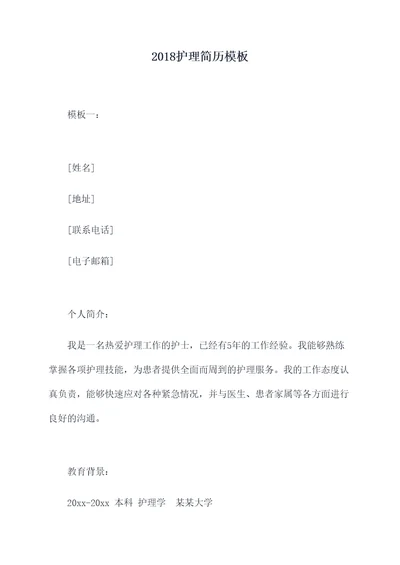 2018护理简历模板

模板一：

[姓名]

[地址]

[联系电话]

[电子邮箱]

个人简介：

我是一名热爱护理工作的护士，已经有5年的工作经验。我能够熟练掌握各项护理技能，为患者提供全面而周到的护理服务。我的工作态度认真负责，能够快速应对各种紧急情况，并与医生、患者家属等各方面进行良好的沟通。

教育背景：

20xx-20xx 本科 护理学 某某大学